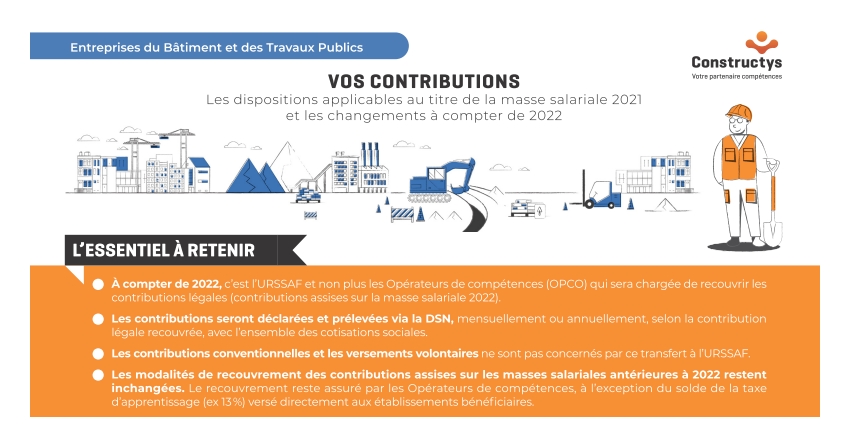 Entreprises du Bâtiment et des Travaux Publics

Constructys
Votre partenaire compétences

VOS CONTRIBUTIONS
Les dispositions applicables au titre de la masse salariale 2021 et les changements à compter de 2022

L'ESSENTIEL À RETENIR

À compter de 2022, c'est l'URSSAF et non plus les Opérateurs de compétences (OPCO) qui sera chargée de recouvrir les contributions légales (contributions assises sur la masse salariale 2022).

Les contributions seront déclarées et prélevées via la DSN, mensuellement ou annuellement, selon la contribution légale recouvrée, avec l'ensemble des cotisations sociales.

Les contributions conventionnelles et les versements volontaires ne sont pas concernés par ce transfert à l'URSSAF.

Les modalités de recouvrement des contributions assises sur les masses salariales antérieures à 2022 restent inchangées. Le recouvrement reste assuré par les Opérateurs de compétences, à l'exception du solde de la taxe d'apprentissage (ex 13%) versé directement aux établissements bénéficiaires.